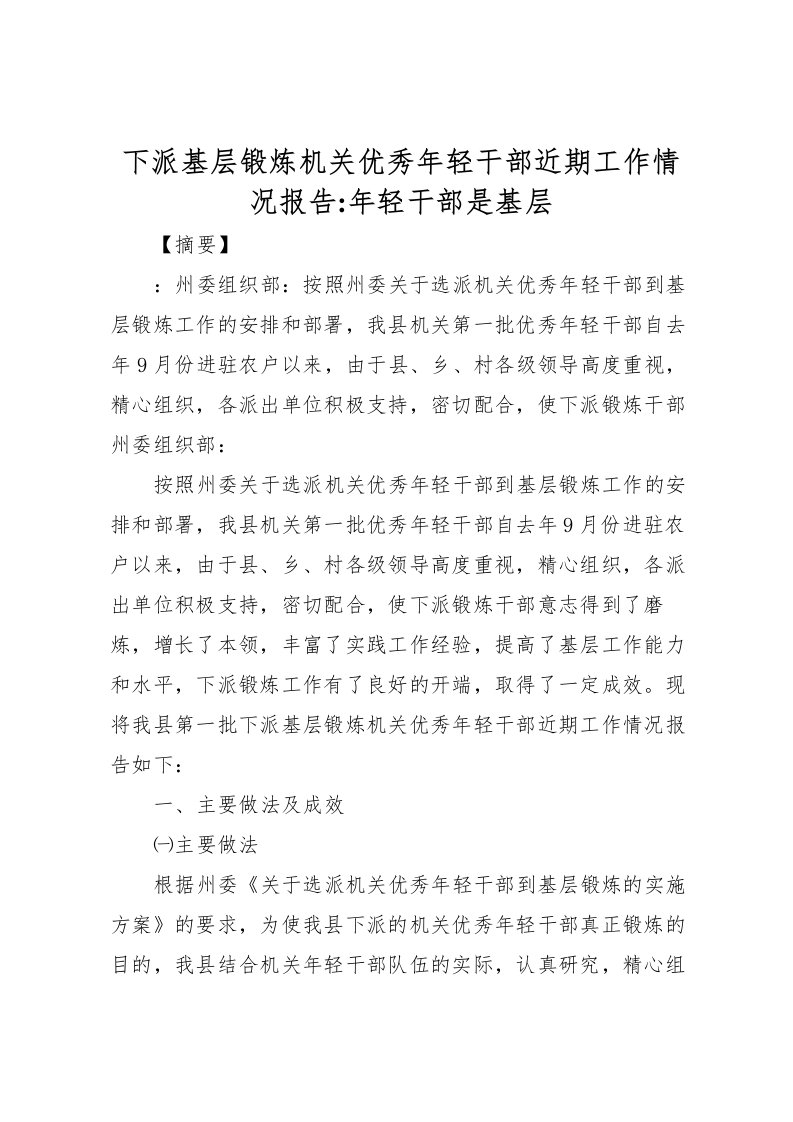 下派基层锻炼机关优秀年轻干部近期工作情况报告:年轻干部是基层

【摘要】

：州委组织部：按照州委关于选派机关优秀年轻干部到基层锻炼工作的安排和部署，我县机关第一批优秀年轻干部自去年9月份进驻农户以来，由于县、乡、村各级领导高度重视，精心组织，各派出单位积极支持，密切配合，使下派锻炼干部州委组织部：

按照州委关于选派机关优秀年轻干部到基层锻炼工作的安排和部署，我县机关第一批优秀年轻干部自去年9月份进驻农户以来，由于县、乡、村各级领导高度重视，精心组织，各派出单位积极支持，密切配合，使下派锻炼干部意志得到了磨炼，增长了本领，丰富了实践工作经验，提高了基层工作能力和水平，下派锻炼工作有了良好的开端，取得了一定成效。现将我县第一批下派基层锻炼机关优秀年轻干部近期工作情况报告如下：

一、主要做法及成效

㈠主要做法

根据州委《关于选派机关优秀年轻干部到基层锻炼的实施方案》的要求，为使我县下派的机关优秀年轻干部真正锻炼的目的，我县结合机关年轻干部队伍的实际，认真研究，精心组